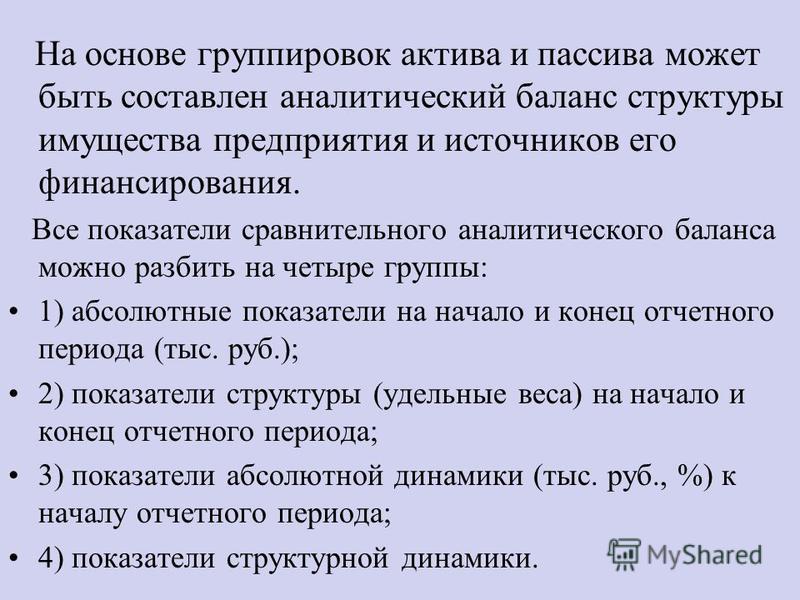 На основе группировок актива и пассива может быть составлен аналитический баланс структуры имущества предприятия и источников его финансирования.

Все показатели сравнительного аналитического баланса можно разбить на четыре группы:

• 1) абсолютные показатели на начало и конец отчетного периода (тыс. руб.);

• 2) показатели структуры (удельные веса) на начало и конец отчетного периода;

• 3) показатели абсолютной динамики (тыс. руб., %) к началу отчетного периода;

• 4) показатели структурной динамики.

MyShared